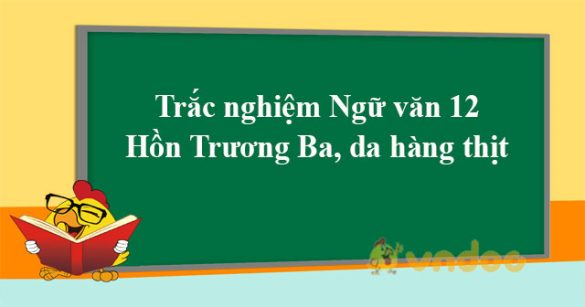 Trắc nghiệm Ngữ văn 12
Hồn Trương Ba, da hàng thịt

vndoc